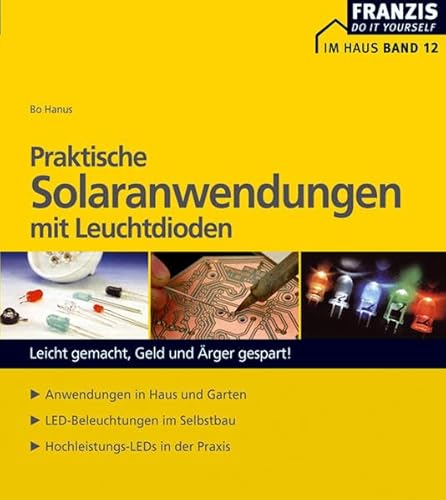 FRANZIS
DO IT YOURSELF
IM HAUS BAND 12

Bo Hanus

Praktische
Solaranwendungen
mit Leuchtdioden

Leicht gemacht, Geld und Ärger gespart!

▶ Anwendungen in Haus und Garten
▶ LED-Beleuchtungen im Selbstbau
▶ Hochleistungs-LEDs in der Praxis